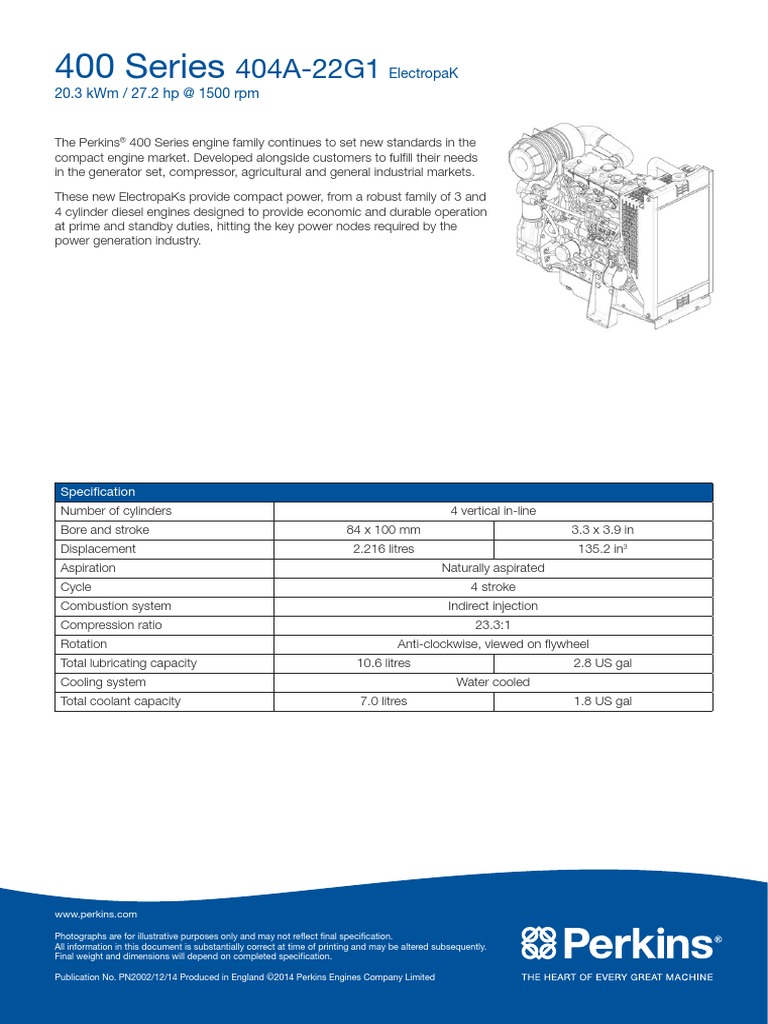 400 Series 404A-22G1 ElectropaK
20.3 kWm / 27.2 hp @ 1500 rpm

The Perkins® 400 Series engine family continues to set new standards in the compact engine market. Developed alongside customers to fulfill their needs in the generator set, compressor, agricultural and general industrial markets.

These new ElectropaKs provide compact power, from a robust family of 3 and 4 cylinder diesel engines designed to provide economic and durable operation at prime and standby duties, hitting the key power nodes required by the power generation industry.

| Specification | | |
|---|---|---|
| Number of cylinders | 4 vertical in-line | |
| Bore and stroke | 84 x 100 mm | 3.3 x 3.9 in |
| Displacement | 2.216 litres | 135.2 in³ |
| Aspiration | Naturally aspirated | |
| Cycle | 4 stroke | |
| Combustion system | Indirect injection | |
| Compression ratio | 23.3:1 | |
| Rotation | Anti-clockwise, viewed on flywheel | |
| Total lubricating capacity | 10.6 litres | 2.8 US gal |
| Cooling system | Water cooled | |
| Total coolant capacity | 7.0 litres | 1.8 US gal |

www.perkins.com

Photographs are for illustrative purposes only and may not reflect final specification.
All information in this document is substantially correct at time of printing and may be altered subsequently.
Final weight and dimensions will depend on completed specification.

Publication No. PN2002/12/14 Produced in England ©2014 Perkins Engines Company Limited

Perkins®
THE HEART OF EVERY GREAT MACHINE